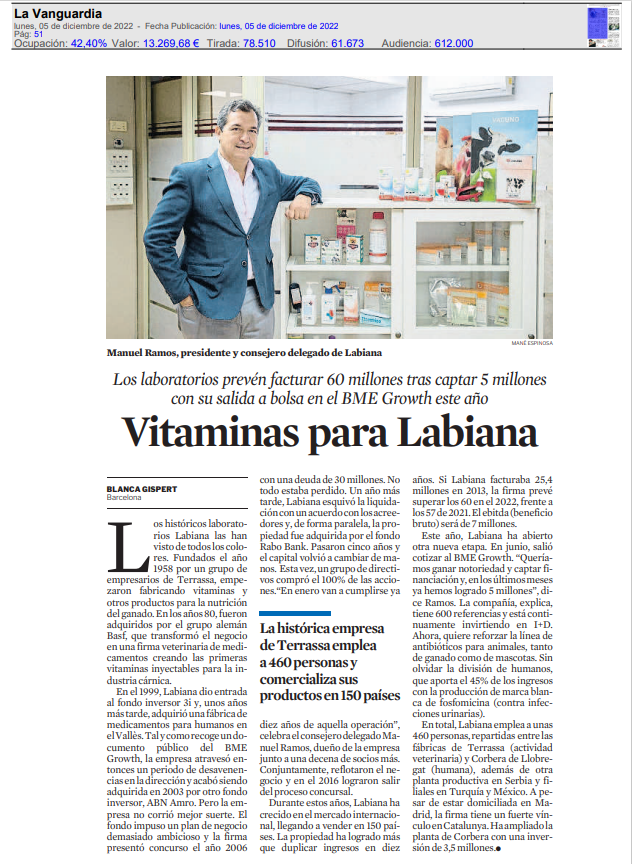 La Vanguardia
lunes, 05 de diciembre de 2022 - Fecha Publicación: lunes, 05 de diciembre de 2022
Pág: 51
Ocupación: 42,40% Valor: 13.269,68 € Tirada: 78.510 Difusión: 61.673 Audiencia: 612.000

MANÉ ESPINOSA

Manuel Ramos, presidente y consejero delegado de Labiana

Los laboratorios prevén facturar 60 millones tras captar 5 millones con su salida a bolsa en el BME Growth este año

Vitaminas para Labiana

BLANCA GISPERT
Barcelona

Los históricos laboratorios Labiana las han visto de todos los colores. Fundados el año 1958 por un grupo de empresarios de Terrassa, empezaron fabricando vitaminas y otros productos para la nutrición del ganado. En los años 80, fueron adquiridos por el grupo alemán Basf, que transformó el negocio en una firma veterinaria de medicamentos creando las primeras vitaminas inyectables para la industria cárnica.

En el 1999, Labiana dio entrada al fondo inversor 3i y, unos años más tarde, adquirió una fábrica de medicamentos para humanos en el Vallès. Tal y como recoge un documento público del BME Growth, la empresa atravesó entonces un periodo de desavenencias en la dirección y acabó siendo adquirida en 2003 por otro fondo inversor, ABN Amro. Pero la empresa no corrió mejor suerte. El fondo impuso un plan de negocio demasiado ambicioso y la firma presentó concurso el año 2006 con una deuda de 30 millones. No todo estaba perdido. Un año más tarde, Labiana esquivó la liquidación con un acuerdo con los acreedores y, de forma paralela, la propiedad fue adquirida por el fondo Rabo Bank. Pasaron cinco años y el capital volvió a cambiar de manos. Esta vez, un grupo de directivos compró el 100% de las acciones. "En enero van a cumplirse ya

La histórica empresa de Terrassa emplea a 460 personas y comercializa sus productos en 150 países

diez años de aquella operación", celebra el consejero delegado Manuel Ramos, dueño de la empresa junto a una decena de socios más. Conjuntamente, reflotaron el negocio y en el 2016 lograron salir del proceso concursal.

Durante estos años, Labiana ha crecido en el mercado internacional, llegando a vender en 150 países. La propiedad ha logrado más que duplicar ingresos en diez años. Si Labiana facturaba 25,4 millones en 2013, la firma prevé superar los 60 en el 2022, frente a los 57 de 2021. El ebitda (beneficio bruto) será de 7 millones.

Este año, Labiana ha abierto otra nueva etapa. En junio, salió cotizar al BME Growth. "Queríamos ganar notoriedad y captar financiación y, en los últimos meses ya hemos logrado 5 millones", dice Ramos. La compañía, explica, tiene 600 referencias y está continuamente invirtiendo en I+D. Ahora, quiere reforzar la línea de antibióticos para animales, tanto de ganado como de mascotas. Sin olvidar la división de humanos, que aporta el 45% de los ingresos con la producción de marca blanca de fosfomicina (contra infecciones urinarias).

En total, Labiana emplea a unas 460 personas, repartidas entre las fábricas de Terrassa (actividad veterinaria) y Corbera de Llobregat (humana), además de otra planta productiva en Serbia y filiales en Turquía y México. A pesar de estar domiciliada en Madrid, la firma tiene un fuerte vínculo en Catalunya. Ha ampliado la planta de Corbera con una inversión de 3,5 millones.